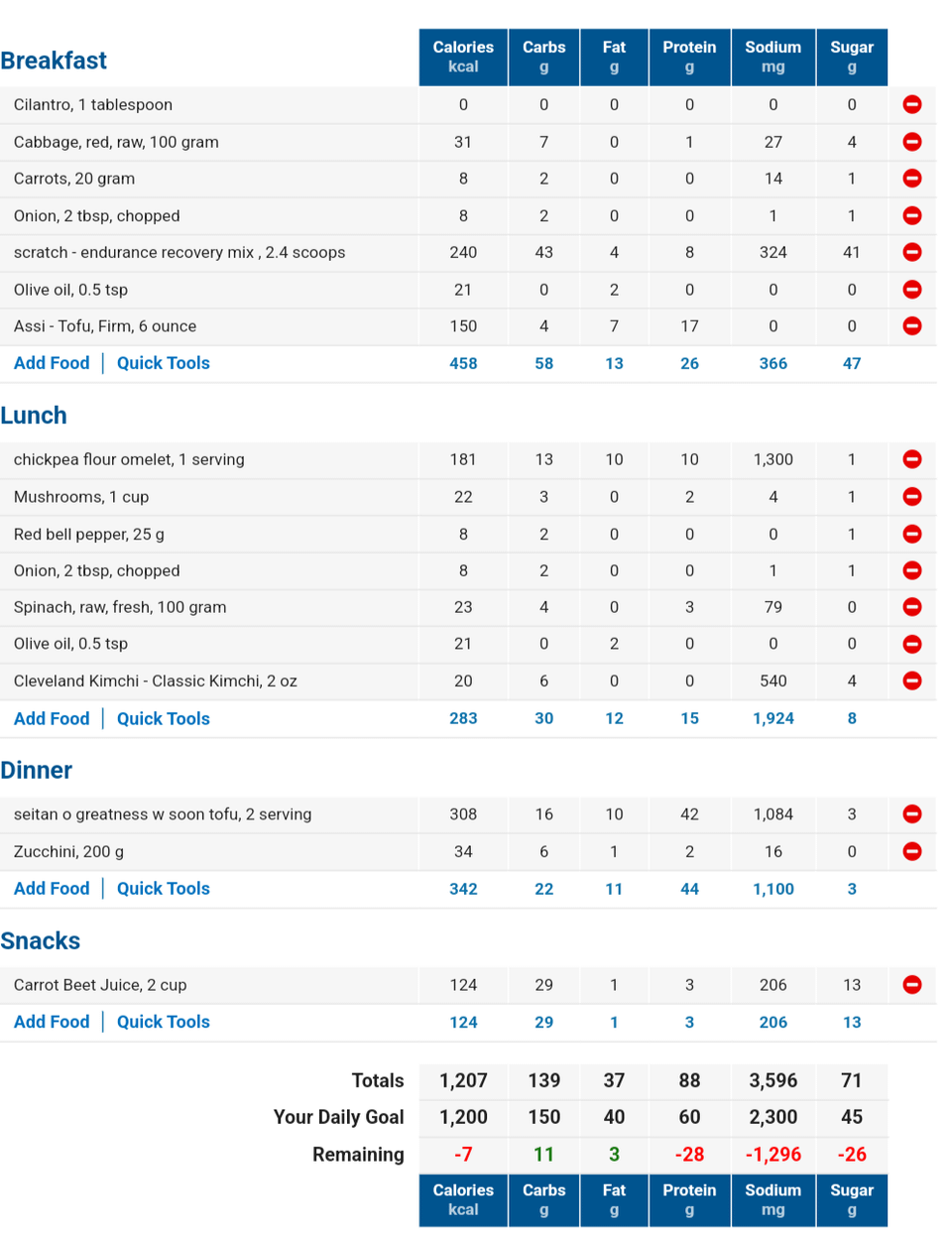 | Breakfast | Calories kcal | Carbs g | Fat g | Protein g | Sodium mg | Sugar g |
|---|---|---|---|---|---|---|
| Cilantro, 1 tablespoon | 0 | 0 | 0 | 0 | 0 | 0 |
| Cabbage, red, raw, 100 gram | 31 | 7 | 0 | 1 | 27 | 4 |
| Carrots, 20 gram | 8 | 2 | 0 | 0 | 14 | 1 |
| Onion, 2 tbsp, chopped | 8 | 2 | 0 | 0 | 1 | 1 |
| scratch - endurance recovery mix , 2.4 scoops | 240 | 43 | 4 | 8 | 324 | 41 |
| Olive oil, 0.5 tsp | 21 | 0 | 2 | 0 | 0 | 0 |
| Assi - Tofu, Firm, 6 ounce | 150 | 4 | 7 | 17 | 0 | 0 |
| Add Food \| Quick Tools | 458 | 58 | 13 | 26 | 366 | 47 |

| Lunch | | | | | | |
|---|---|---|---|---|---|---|
| chickpea flour omelet, 1 serving | 181 | 13 | 10 | 10 | 1,300 | 1 |
| Mushrooms, 1 cup | 22 | 3 | 0 | 2 | 4 | 1 |
| Red bell pepper, 25 g | 8 | 2 | 0 | 0 | 0 | 1 |
| Onion, 2 tbsp, chopped | 8 | 2 | 0 | 0 | 1 | 1 |
| Spinach, raw, fresh, 100 gram | 23 | 4 | 0 | 3 | 79 | 0 |
| Olive oil, 0.5 tsp | 21 | 0 | 2 | 0 | 0 | 0 |
| Cleveland Kimchi - Classic Kimchi, 2 oz | 20 | 6 | 0 | 0 | 540 | 4 |
| Add Food \| Quick Tools | 283 | 30 | 12 | 15 | 1,924 | 8 |

| Dinner | | | | | | |
|---|---|---|---|---|---|---|
| seitan o greatness w soon tofu, 2 serving | 308 | 16 | 10 | 42 | 1,084 | 3 |
| Zucchini, 200 g | 34 | 6 | 1 | 2 | 16 | 0 |
| Add Food \| Quick Tools | 342 | 22 | 11 | 44 | 1,100 | 3 |

| Snacks | | | | | | |
|---|---|---|---|---|---|---|
| Carrot Beet Juice, 2 cup | 124 | 29 | 1 | 3 | 206 | 13 |
| Add Food \| Quick Tools | 124 | 29 | 1 | 3 | 206 | 13 |

| | | | | | | |
|---|---|---|---|---|---|---|
| Totals | 1,207 | 139 | 37 | 88 | 3,596 | 71 |
| Your Daily Goal | 1,200 | 150 | 40 | 60 | 2,300 | 45 |
| Remaining | -7 | 11 | 3 | -28 | -1,296 | -26 |
| | Calories kcal | Carbs g | Fat g | Protein g | Sodium mg | Sugar g |